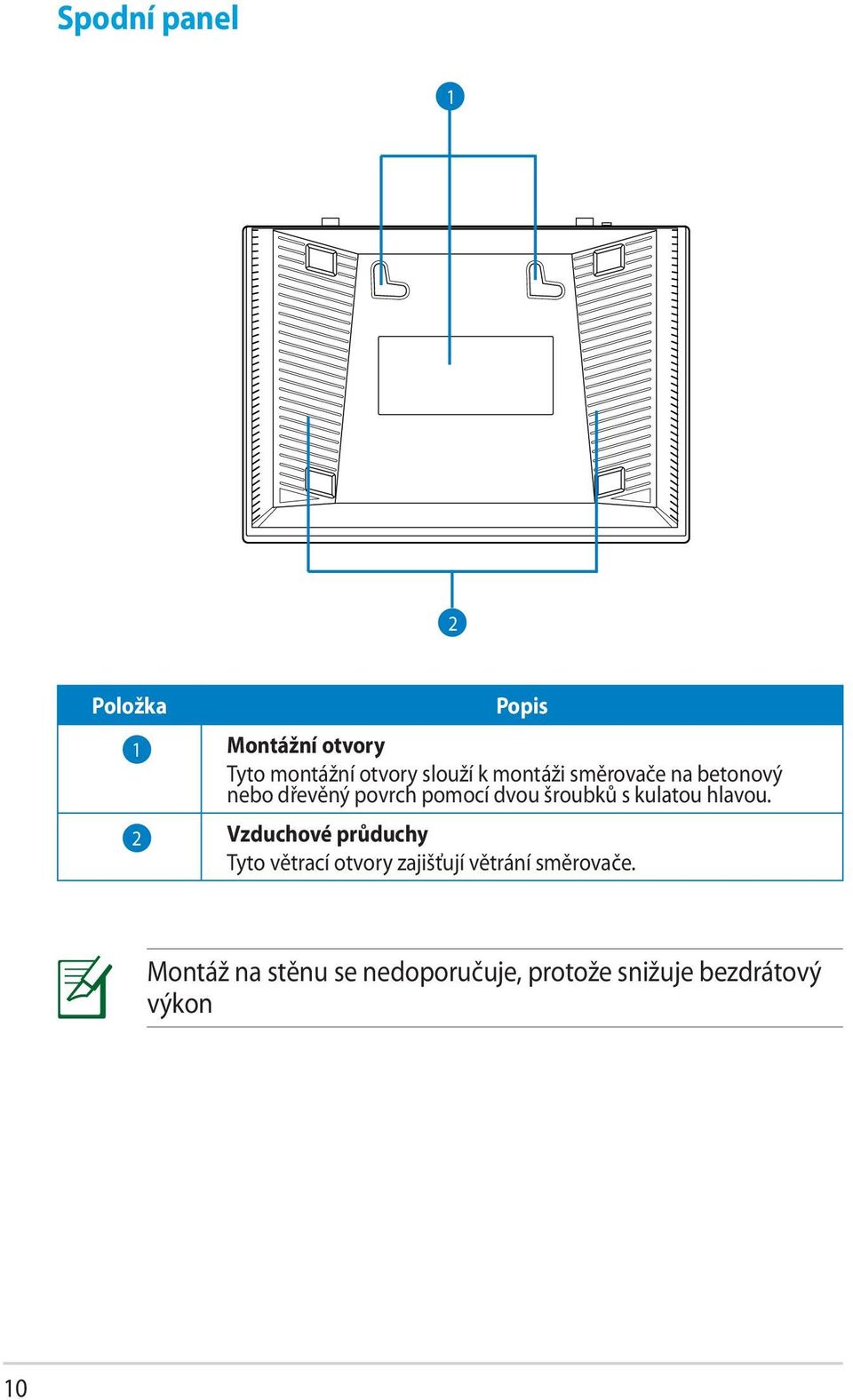 Spodní panel

1

2

| Položka | Popis |
|---|---|
| 1 | **Montážní otvory** Tyto montážní otvory slouží k montáži směrovače na betonový nebo dřevěný povrch pomocí dvou šroubků s kulatou hlavou. |
| 2 | **Vzduchové průduchy** Tyto větrací otvory zajišťují větrání směrovače. |

Montáž na stěnu se nedoporučuje, protože snižuje bezdrátový výkon

10